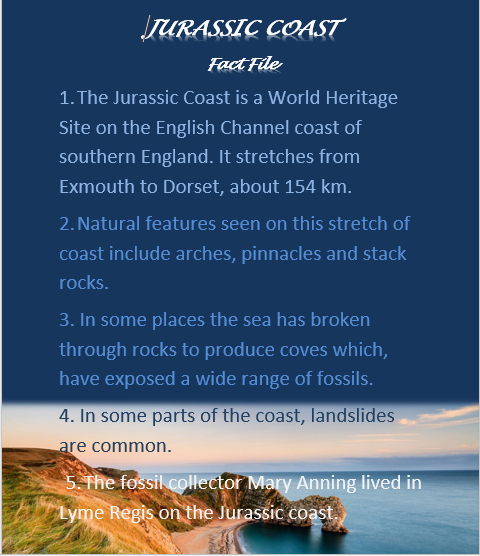 JURASSIC COAST

Fact File

1. The Jurassic Coast is a World Heritage Site on the English Channel coast of southern England. It stretches from Exmouth to Dorset, about 154 km.

2. Natural features seen on this stretch of coast include arches, pinnacles and stack rocks.

3. In some places the sea has broken through rocks to produce coves which, have exposed a wide range of fossils.

4. In some parts of the coast, landslides are common.

5. The fossil collector Mary Anning lived in Lyme Regis on the Jurassic coast.